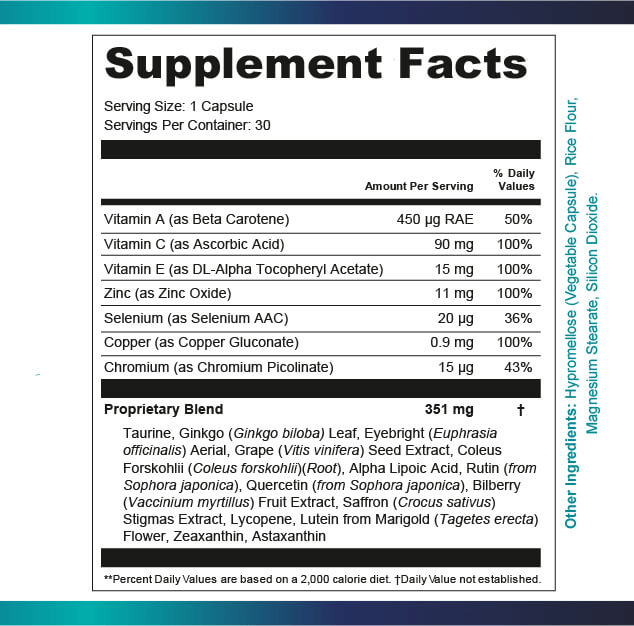 Supplement Facts

Serving Size: 1 Capsule
Servings Per Container: 30

| | Amount Per Serving | % Daily Values |
|---|---|---|
| Vitamin A (as Beta Carotene) | 450 µg RAE | 50% |
| Vitamin C (as Ascorbic Acid) | 90 mg | 100% |
| Vitamin E (as DL-Alpha Tocopheryl Acetate) | 15 mg | 100% |
| Zinc (as Zinc Oxide) | 11 mg | 100% |
| Selenium (as Selenium AAC) | 20 µg | 36% |
| Copper (as Copper Gluconate) | 0.9 mg | 100% |
| Chromium (as Chromium Picolinate) | 15 µg | 43% |
| Proprietary Blend | 351 mg | † |

Taurine, Ginkgo (Ginkgo biloba) Leaf, Eyebright (Euphrasia officinalis) Aerial, Grape (Vitis vinifera) Seed Extract, Coleus Forskohlii (Coleus forskohlii)(Root), Alpha Lipoic Acid, Rutin (from Sophora japonica), Quercetin (from Sophora japonica), Bilberry (Vaccinium myrtillus) Fruit Extract, Saffron (Crocus sativus) Stigmas Extract, Lycopene, Lutein from Marigold (Tagetes erecta) Flower, Zeaxanthin, Astaxanthin

**Percent Daily Values are based on a 2,000 calorie diet. †Daily Value not established.

Other Ingredients: Hypromellose (Vegetable Capsule), Rice Flour, Magnesium Stearate, Silicon Dioxide.